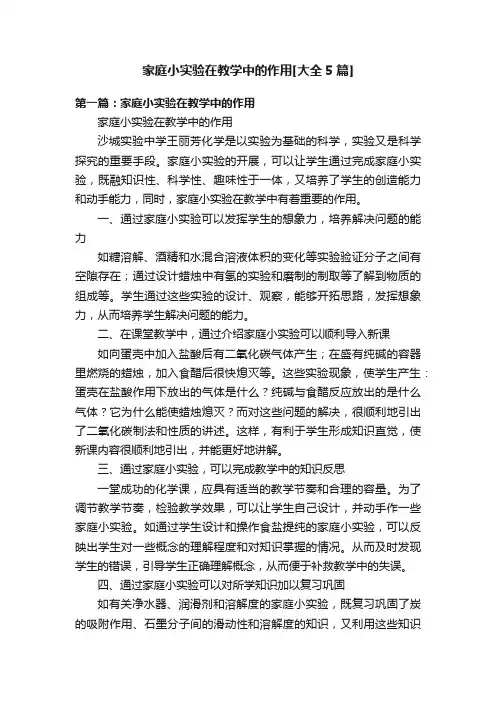 家庭小实验在教学中的作用[大全 5 篇]

第一篇：家庭小实验在教学中的作用

家庭小实验在教学中的作用

沙城实验中学王丽芳化学是以实验为基础的科学，实验又是科学探究的重要手段。家庭小实验的开展，可以让学生通过完成家庭小实验，既融知识性、科学性、趣味性于一体，又培养了学生的创造能力和动手能力，同时，家庭小实验在教学中有着重要的作用。

一、通过家庭小实验可以发挥学生的想象力，培养解决问题的能力

如糖溶解、酒精和水混合溶液体积的变化等实验验证分子之间有空隙存在；通过设计蜡烛中有氢的实验和磨制的制取等了解到物质的组成等。学生通过这些实验的设计、观察，能够开拓思路，发挥想象力，从而培养学生解决问题的能力。

二、在课堂教学中，通过介绍家庭小实验可以顺利导入新课

如向蛋壳中加入盐酸后有二氧化碳气体产生；在盛有纯碱的容器里燃烧的蜡烛，加入食醋后很快熄灭等。这些实验现象，使学生产生：蛋壳在盐酸作用下放出的气体是什么？纯碱与食醋反应放出的是什么气体？它为什么能使蜡烛熄灭？而对这些问题的解决，很顺利地引出了二氧化碳制法和性质的讲述。这样，有利于学生形成知识直觉，使新课内容很顺利地引出，并能更好地讲解。

三、通过家庭小实验，可以完成教学中的知识反思

一堂成功的化学课，应具有适当的教学节奏和合理的容量。为了调节教学节奏，检验教学效果，可以让学生自己设计，并动手作一些家庭小实验。如通过学生设计和操作食盐提纯的家庭小实验，可以反映出学生对一些概念的理解程度和对知识掌握的情况。从而及时发现学生的错误，引导学生正确理解概念，从而便于补救教学中的失误。

四、通过家庭小实验可以对所学知识加以复习巩固

如有关净水器、润滑剂和溶解度的家庭小实验，既复习巩固了炭的吸附作用、石墨分子间的滑动性和溶解度的知识，又利用这些知识